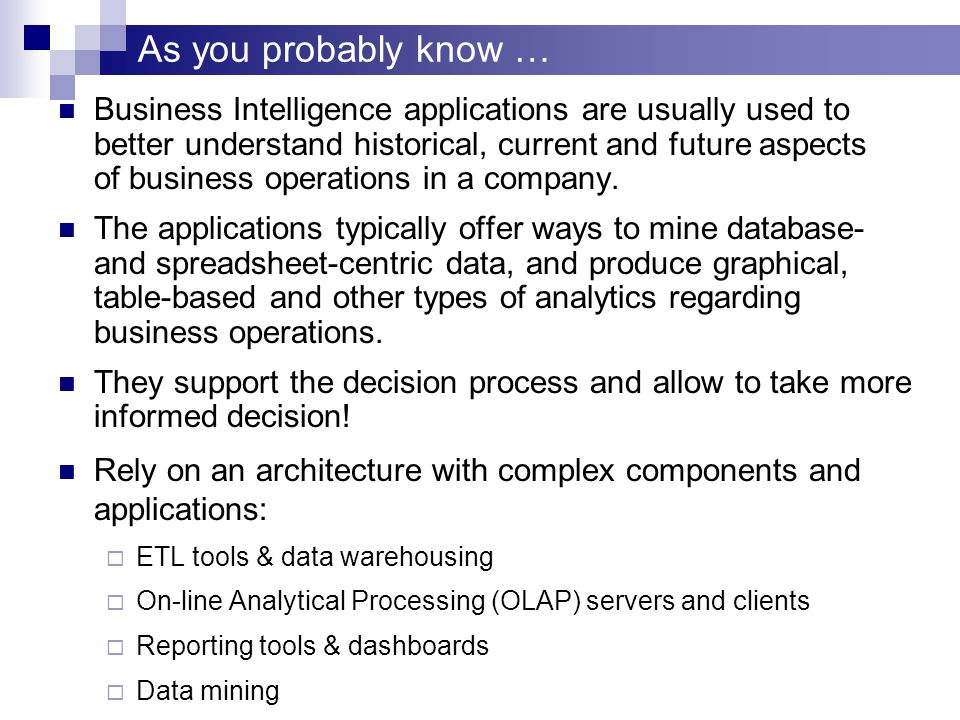 As you probably know …

Business Intelligence applications are usually used to better understand historical, current and future aspects of business operations in a company.

The applications typically offer ways to mine database- and spreadsheet-centric data, and produce graphical, table-based and other types of analytics regarding business operations.

They support the decision process and allow to take more informed decision!

Rely on an architecture with complex components and applications:

ETL tools & data warehousing

On-line Analytical Processing (OLAP) servers and clients

Reporting tools & dashboards

Data mining